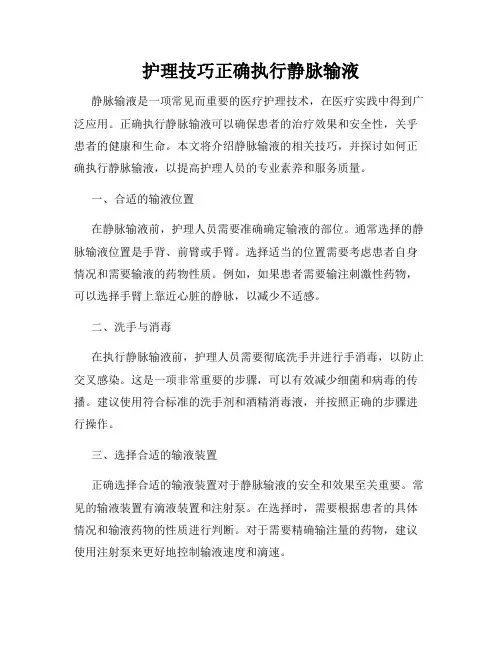 护理技巧正确执行静脉输液

静脉输液是一项常见而重要的医疗护理技术，在医疗实践中得到广泛应用。正确执行静脉输液可以确保患者的治疗效果和安全性，关乎患者的健康和生命。本文将介绍静脉输液的相关技巧，并探讨如何正确执行静脉输液，以提高护理人员的专业素养和服务质量。

一、合适的输液位置

在静脉输液前，护理人员需要准确确定输液的部位。通常选择的静脉输液位置是手背、前臂或手臂。选择适当的位置需要考虑患者自身情况和需要输液的药物性质。例如，如果患者需要输注刺激性药物，可以选择手臂上靠近心脏的静脉，以减少不适感。

二、洗手与消毒

在执行静脉输液前，护理人员需要彻底洗手并进行手消毒，以防止交叉感染。这是一项非常重要的步骤，可以有效减少细菌和病毒的传播。建议使用符合标准的洗手剂和酒精消毒液，并按照正确的步骤进行操作。

三、选择合适的输液装置

正确选择合适的输液装置对于静脉输液的安全和效果至关重要。常见的输液装置有滴液装置和注射泵。在选择时，需要根据患者的具体情况和输液药物的性质进行判断。对于需要精确输注量的药物，建议使用注射泵来更好地控制输液速度和滴速。